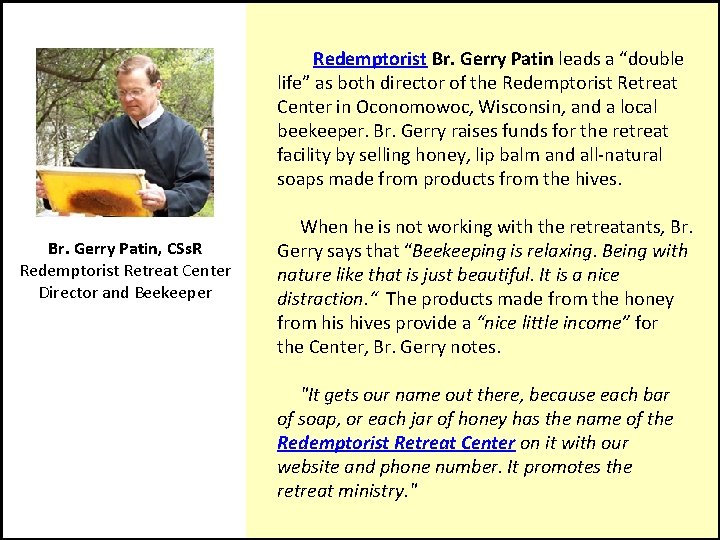 Br. Gerry Patin, CSsR
Redemptorist Retreat Center
Director and Beekeeper

Redemptorist Br. Gerry Patin leads a "double life" as both director of the Redemptorist Retreat Center in Oconomowoc, Wisconsin, and a local beekeeper. Br. Gerry raises funds for the retreat facility by selling honey, lip balm and all-natural soaps made from products from the hives.

When he is not working with the retreatants, Br. Gerry says that "Beekeeping is relaxing. Being with nature like that is just beautiful. It is a nice distraction." The products made from the honey from his hives provide a "nice little income" for the Center, Br. Gerry notes.

"It gets our name out there, because each bar of soap, or each jar of honey has the name of the Redemptorist Retreat Center on it with our website and phone number. It promotes the retreat ministry."